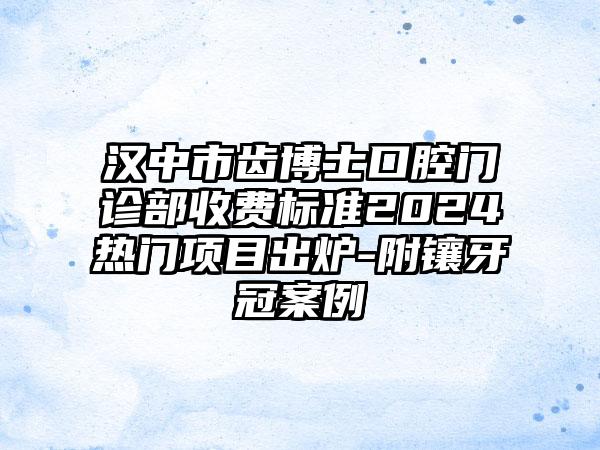 汉中市齿博士口腔门诊部收费标准2024热门项目出炉-附镶牙冠案例